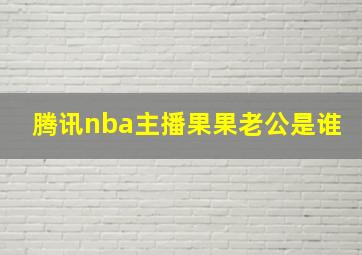 腾讯nba主播果果老公是谁